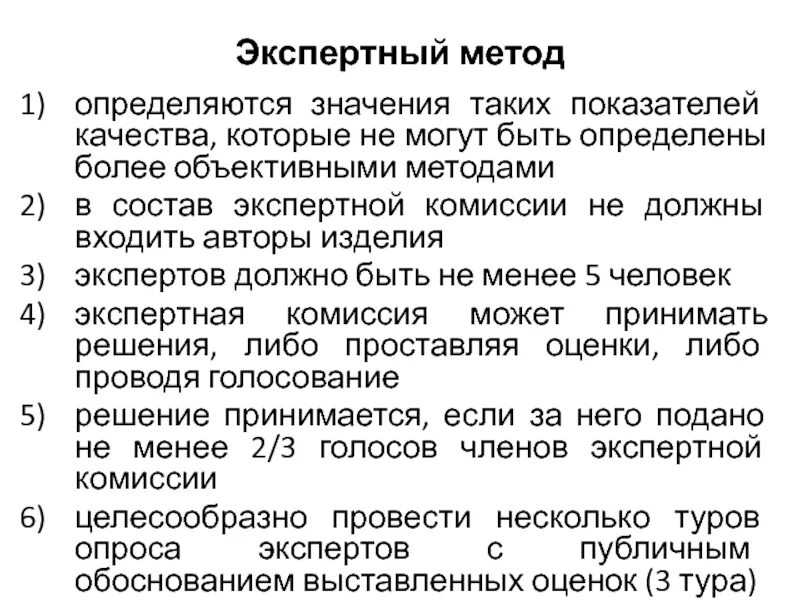 Экспертный метод

1) определяются значения таких показателей качества, которые не могут быть определены более объективными методами

2) в состав экспертной комиссии не должны входить авторы изделия

3) экспертов должно быть не менее 5 человек

4) экспертная комиссия может принимать решения, либо проставляя оценки, либо проводя голосование

5) решение принимается, если за него подано не менее 2/3 голосов членов экспертной комиссии

6) целесообразно провести несколько туров опроса экспертов с публичным обоснованием выставленных оценок (3 тура)